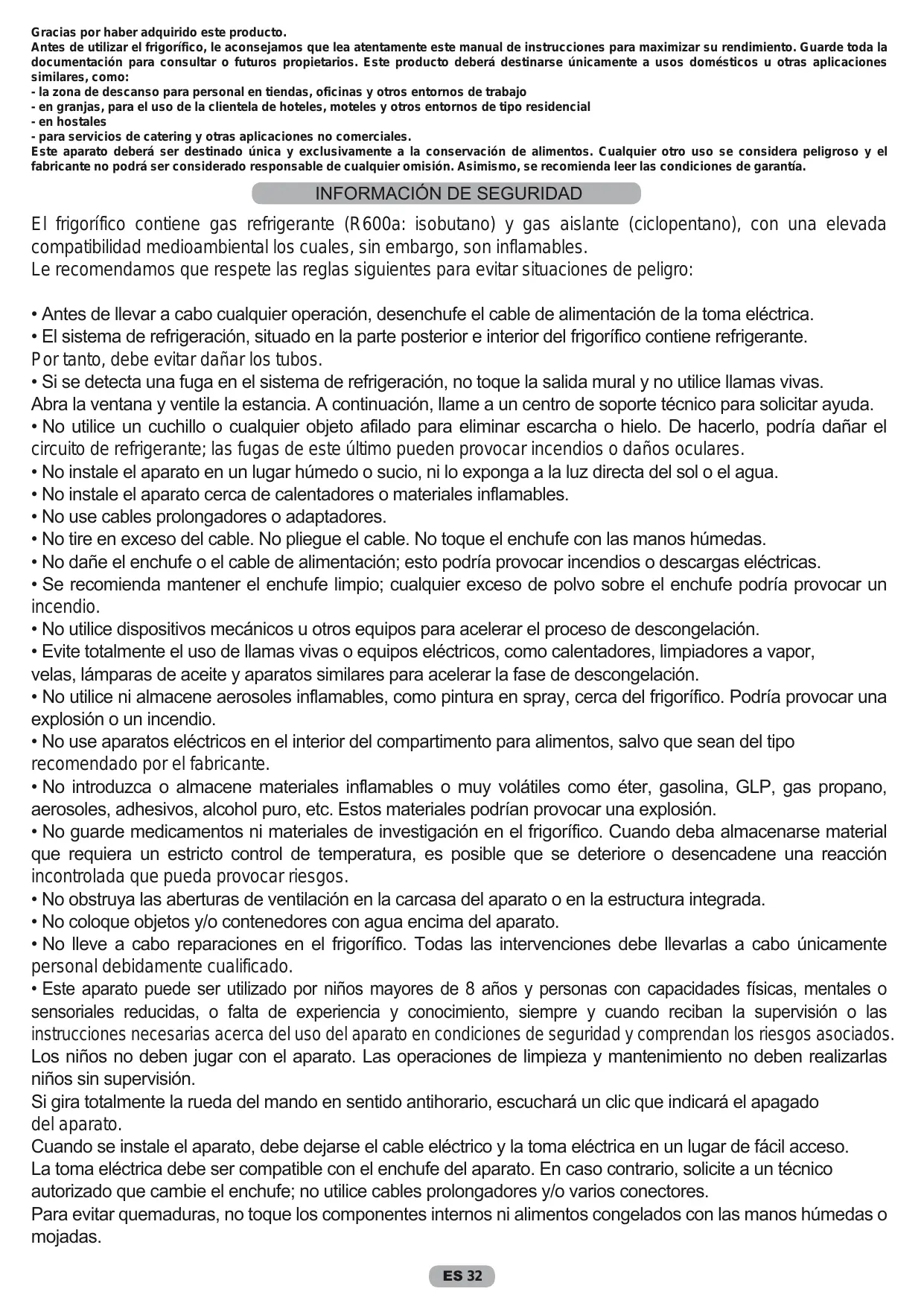 Gracias por haber adquirido este producto.
Antes de utilizar el frigorífico, le aconsejamos que lea atentamente este manual de instrucciones para maximizar su rendimiento. Guarde toda la documentación para consultar o futuros propietarios. Este producto deberá destinarse únicamente a usos domésticos u otras aplicaciones similares, como:
- la zona de descanso para personal en tiendas, oficinas y otros entornos de trabajo
- en granjas, para el uso de la clientela de hoteles, moteles y otros entornos de tipo residencial
- en hostales
- para servicios de catering y otras aplicaciones no comerciales.
Este aparato deberá ser destinado única y exclusivamente a la conservación de alimentos. Cualquier otro uso se considera peligroso y el fabricante no podrá ser considerado responsable de cualquier omisión. Asimismo, se recomienda leer las condiciones de garantía.

INFORMACIÓN DE SEGURIDAD

El frigorífico contiene gas refrigerante (R600a: isobutano) y gas aislante (ciclopentano), con una elevada compatibilidad medioambiental los cuales, sin embargo, son inflamables.
Le recomendamos que respete las reglas siguientes para evitar situaciones de peligro:

• Antes de llevar a cabo cualquier operación, desenchufe el cable de alimentación de la toma eléctrica.
• El sistema de refrigeración, situado en la parte posterior e interior del frigorífico contiene refrigerante.
Por tanto, debe evitar dañar los tubos.
• Si se detecta una fuga en el sistema de refrigeración, no toque la salida mural y no utilice llamas vivas.
Abra la ventana y ventile la estancia. A continuación, llame a un centro de soporte técnico para solicitar ayuda.
• No utilice un cuchillo o cualquier objeto afilado para eliminar escarcha o hielo. De hacerlo, podría dañar el circuito de refrigerante; las fugas de este último pueden provocar incendios o daños oculares.
• No instale el aparato en un lugar húmedo o sucio, ni lo exponga a la luz directa del sol o el agua.
• No instale el aparato cerca de calentadores o materiales inflamables.
• No use cables prolongadores o adaptadores.
• No tire en exceso del cable. No pliegue el cable. No toque el enchufe con las manos húmedas.
• No dañe el enchufe o el cable de alimentación; esto podría provocar incendios o descargas eléctricas.
• Se recomienda mantener el enchufe limpio; cualquier exceso de polvo sobre el enchufe podría provocar un incendio.
• No utilice dispositivos mecánicos u otros equipos para acelerar el proceso de descongelación.
• Evite totalmente el uso de llamas vivas o equipos eléctricos, como calentadores, limpiadores a vapor, velas, lámparas de aceite y aparatos similares para acelerar la fase de descongelación.
• No utilice ni almacene aerosoles inflamables, como pintura en spray, cerca del frigorífico. Podría provocar una explosión o un incendio.
• No use aparatos eléctricos en el interior del compartimento para alimentos, salvo que sean del tipo recomendado por el fabricante.
• No introduzca o almacene materiales inflamables o muy volátiles como éter, gasolina, GLP, gas propano, aerosoles, adhesivos, alcohol puro, etc. Estos materiales podrían provocar una explosión.
• No guarde medicamentos ni materiales de investigación en el frigorífico. Cuando deba almacenarse material que requiera un estricto control de temperatura, es posible que se deteriore o desencadene una reacción incontrolada que pueda provocar riesgos.
• No obstruya las aberturas de ventilación en la carcasa del aparato o en la estructura integrada.
• No coloque objetos y/o contenedores con agua encima del aparato.
• No lleve a cabo reparaciones en el frigorífico. Todas las intervenciones debe llevarlas a cabo únicamente personal debidamente cualificado.
• Este aparato puede ser utilizado por niños mayores de 8 años y personas con capacidades físicas, mentales o sensoriales reducidas, o falta de experiencia y conocimiento, siempre y cuando reciban la supervisión o las instrucciones necesarias acerca del uso del aparato en condiciones de seguridad y comprendan los riesgos asociados.
Los niños no deben jugar con el aparato. Las operaciones de limpieza y mantenimiento no deben realizarlas niños sin supervisión.
Si gira totalmente la rueda del mando en sentido antihorario, escuchará un clic que indicará el apagado del aparato.
Cuando se instale el aparato, debe dejarse el cable eléctrico y la toma eléctrica en un lugar de fácil acceso.
La toma eléctrica debe ser compatible con el enchufe del aparato. En caso contrario, solicite a un técnico autorizado que cambie el enchufe; no utilice cables prolongadores y/o varios conectores.
Para evitar quemaduras, no toque los componentes internos ni alimentos congelados con las manos húmedas o mojadas.

ES 32